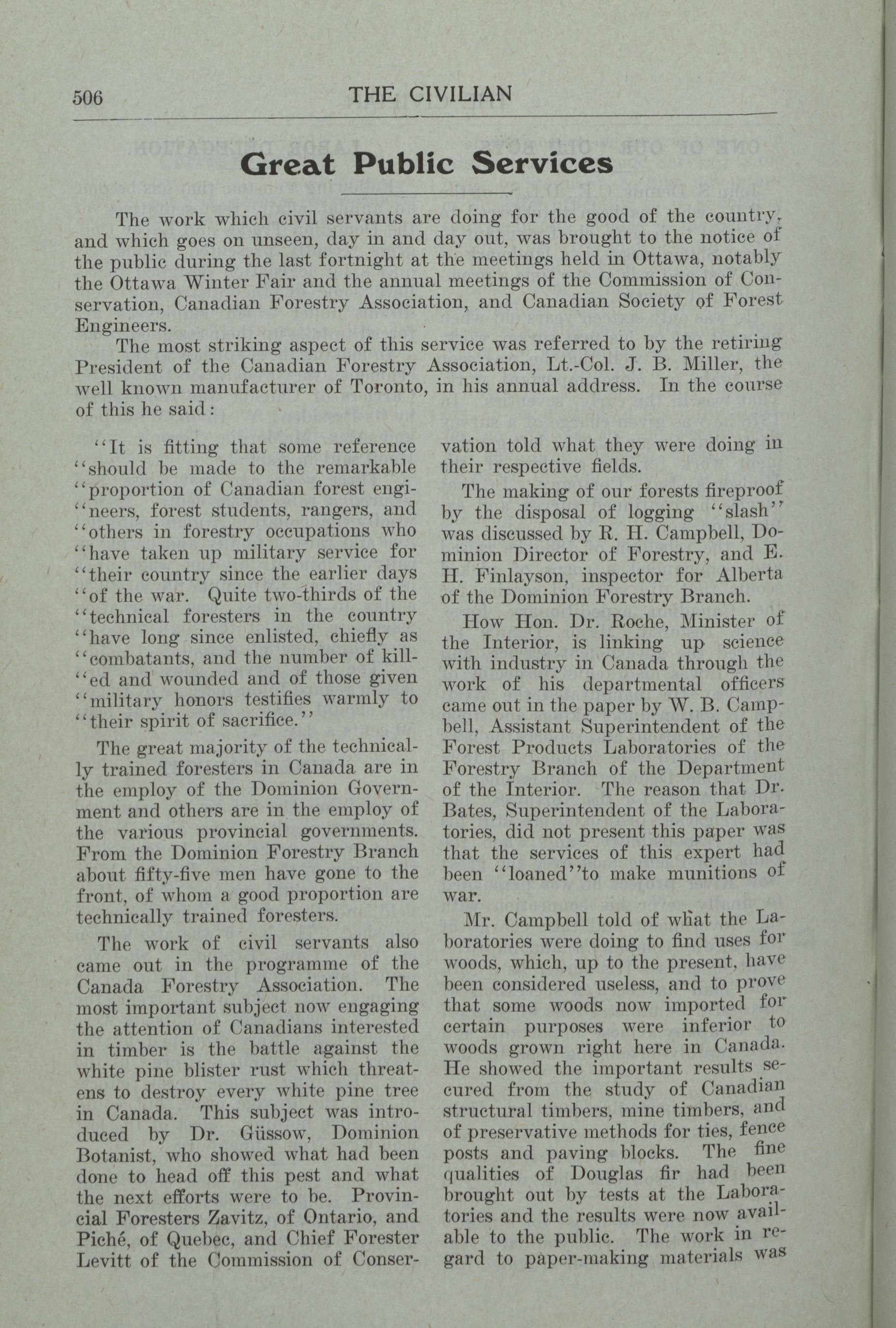 506 THE CIVILIAN

Great Public Services

The work which civil servants are doing for the good of the country, and which goes on unseen, day in and day out, was brought to the notice of the public during the last fortnight at the meetings held in Ottawa, notably the Ottawa Winter Fair and the annual meetings of the Commission of Conservation, Canadian Forestry Association, and Canadian Society of Forest Engineers.

The most striking aspect of this service was referred to by the retiring President of the Canadian Forestry Association, Lt.-Col. J. B. Miller, the well known manufacturer of Toronto, in his annual address. In the course of this he said:

"It is fitting that some reference "should be made to the remarkable "proportion of Canadian forest engi-"neers, forest students, rangers, and "others in forestry occupations who "have taken up military service for "their country since the earlier days "of the war. Quite two-thirds of the "technical foresters in the country "have long since enlisted, chiefly as "combatants, and the number of kill-"ed and wounded and of those given "military honors testifies warmly to "their spirit of sacrifice."

The great majority of the technically trained foresters in Canada are in the employ of the Dominion Government and others are in the employ of the various provincial governments. From the Dominion Forestry Branch about fifty-five men have gone to the front, of whom a good proportion are technically trained foresters.

The work of civil servants also came out in the programme of the Canada Forestry Association. The most important subject now engaging the attention of Canadians interested in timber is the battle against the white pine blister rust which threatens to destroy every white pine tree in Canada. This subject was introduced by Dr. Güssow, Dominion Botanist, who showed what had been done to head off this pest and what the next efforts were to be. Provincial Foresters Zavitz, of Ontario, and Piché, of Quebec, and Chief Forester Levitt of the Commission of Conservation told what they were doing in their respective fields.

The making of our forests fireproof by the disposal of logging "slash" was discussed by R. H. Campbell, Dominion Director of Forestry, and E. H. Finlayson, inspector for Alberta of the Dominion Forestry Branch.

How Hon. Dr. Roche, Minister of the Interior, is linking up science with industry in Canada through the work of his departmental officers came out in the paper by W. B. Campbell, Assistant Superintendent of the Forest Products Laboratories of the Forestry Branch of the Department of the Interior. The reason that Dr. Bates, Superintendent of the Laboratories, did not present this paper was that the services of this expert had been "loaned"to make munitions of war.

Mr. Campbell told of what the Laboratories were doing to find uses for woods, which, up to the present, have been considered useless, and to prove that some woods now imported for certain purposes were inferior to woods grown right here in Canada. He showed the important results secured from the study of Canadian structural timbers, mine timbers, and of preservative methods for ties, fence posts and paving blocks. The fine qualities of Douglas fir had been brought out by tests at the Laboratories and the results were now available to the public. The work in regard to paper-making materials was